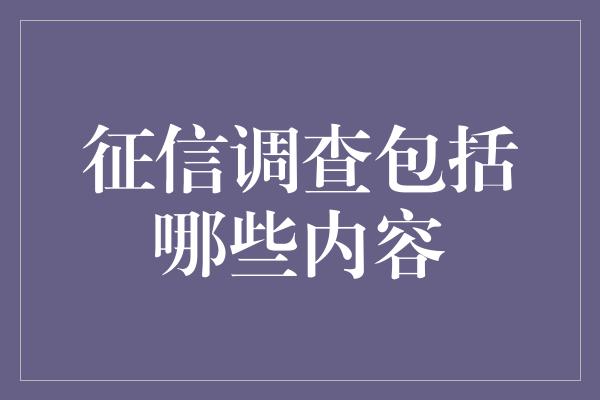 征信调查包括哪些内容